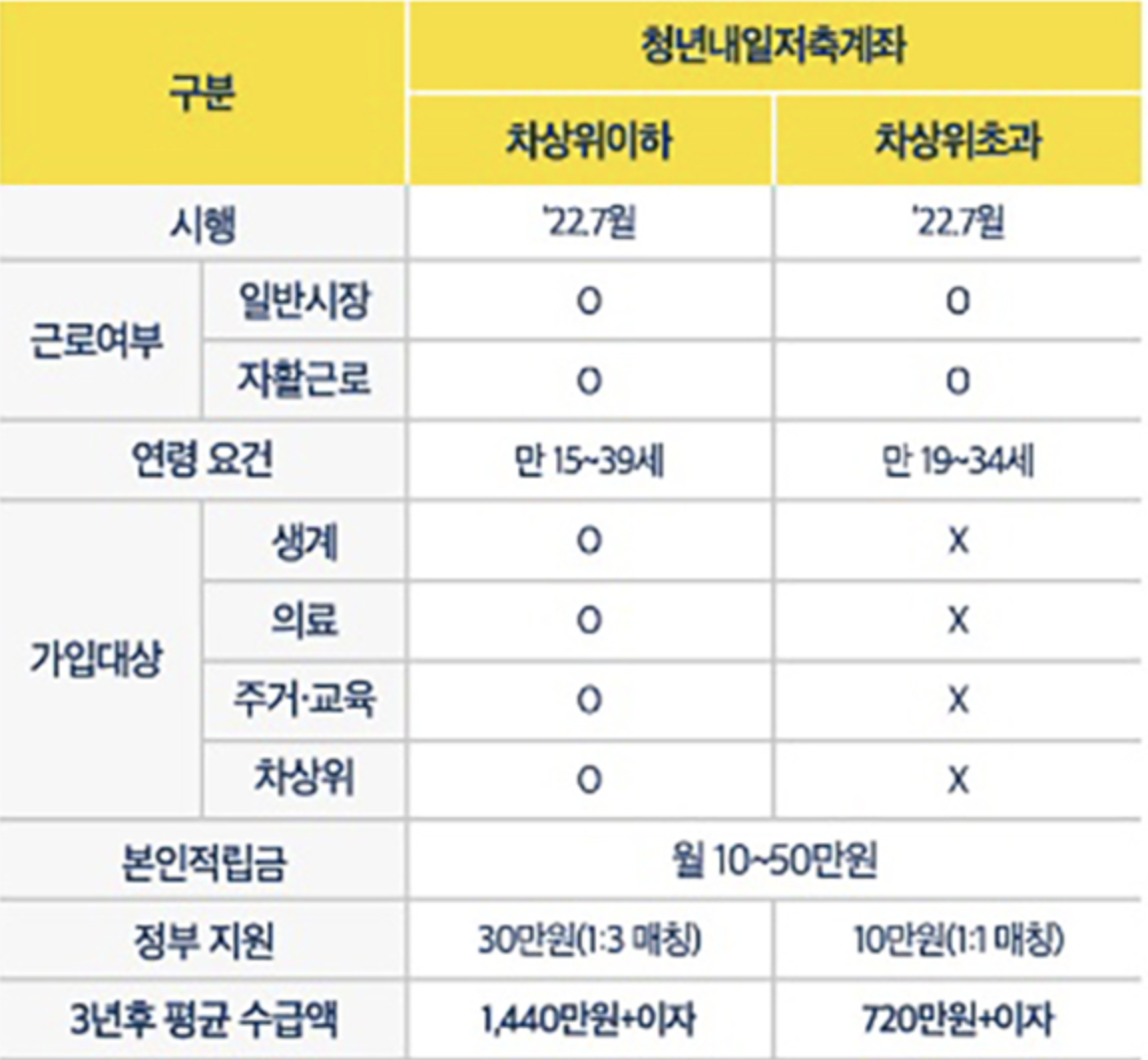 | 구분 | | 청년내일저축계좌 | |
|---|---|---|---|
| | | 차상위이하 | 차상위초과 |
| 시행 | | '22.7월 | '22.7월 |
| 근로여부 | 일반시장 | O | O |
| | 자활근로 | O | O |
| 연령 요건 | | 만 15~39세 | 만 19~34세 |
| 가입대상 | 생계 | O | X |
| | 의료 | O | X |
| | 주거·교육 | O | X |
| | 차상위 | O | X |
| 본인적립금 | | 월 10~50만원 | |
| 정부 지원 | | 30만원(1:3 매칭) | 10만원(1:1 매칭) |
| 3년후 평균 수급액 | | 1,440만원+이자 | 720만원+이자 |